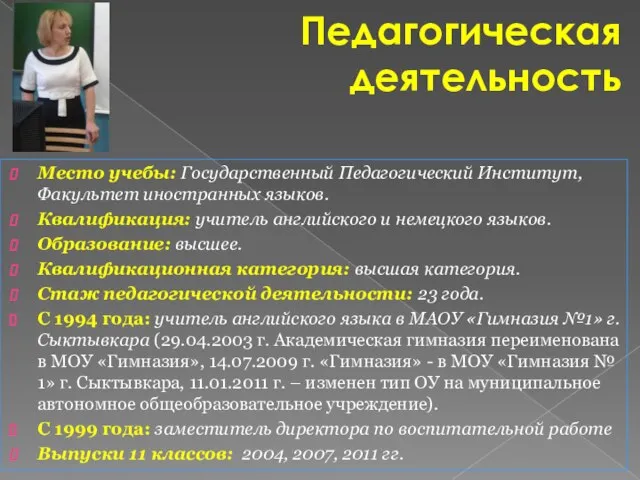 Педагогическая деятельность

Место учебы: Государственный Педагогический Институт, Факультет иностранных языков.

Квалификация: учитель английского и немецкого языков.

Образование: высшее.

Квалификационная категория: высшая категория.

Стаж педагогической деятельности: 23 года.

С 1994 года: учитель английского языка в МАОУ «Гимназия №1» г. Сыктывкара (29.04.2003 г. Академическая гимназия переименована в МОУ «Гимназия», 14.07.2009 г. «Гимназия» - в МОУ «Гимназия № 1» г. Сыктывкара, 11.01.2011 г. – изменен тип ОУ на муниципальное автономное общеобразовательное учреждение).

С 1999 года: заместитель директора по воспитательной работе

Выпуски 11 классов: 2004, 2007, 2011 гг.